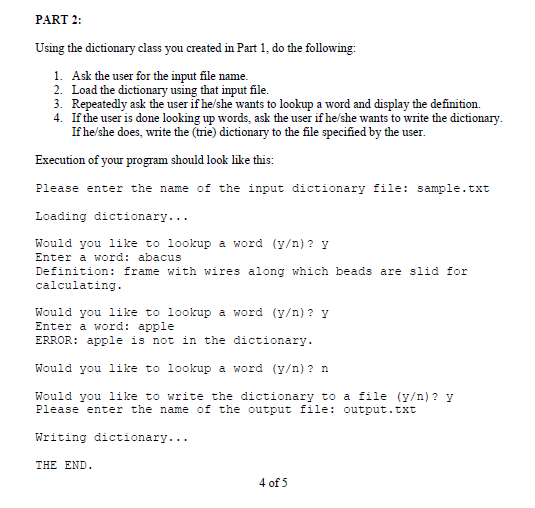 PART 2:

Using the dictionary class you created in Part 1, do the following:

1. Ask the user for the input file name.
2. Load the dictionary using that input file.
3. Repeatedly ask the user if he/she wants to lookup a word and display the definition.
4. If the user is done looking up words, ask the user if he/she wants to write the dictionary. If he/she does, write the (trie) dictionary to the file specified by the user.

Execution of your program should look like this:

Please enter the name of the input dictionary file: sample.txt

Loading dictionary...

Would you like to lookup a word (y/n)? y
Enter a word: abacus
Definition: frame with wires along which beads are slid for calculating.

Would you like to lookup a word (y/n)? y
Enter a word: apple
ERROR: apple is not in the dictionary.

Would you like to lookup a word (y/n)? n

Would you like to write the dictionary to a file (y/n)? y
Please enter the name of the output file: output.txt

Writing dictionary...

THE END.

4 of 5